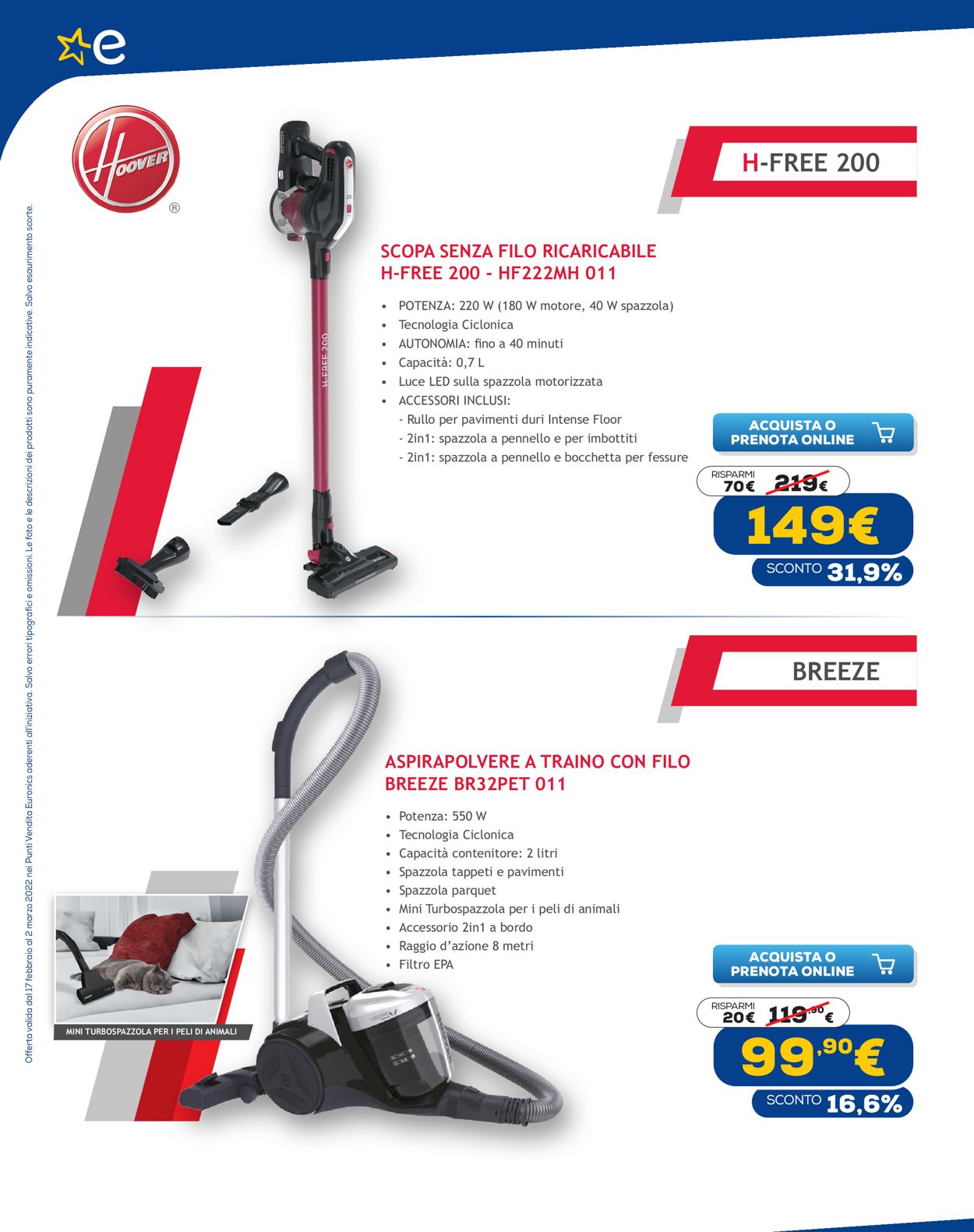 e

HOOVER ®

H-FREE 200

SCOPA SENZA FILO RICARICABILE
H-FREE 200 - HF222MH 011

• POTENZA: 220 W (180 W motore, 40 W spazzola)
• Tecnologia Ciclonica
• AUTONOMIA: fino a 40 minuti
• Capacità: 0,7 L
• Luce LED sulla spazzola motorizzata
• ACCESSORI INCLUSI:
- Rullo per pavimenti duri Intense Floor
- 2in1: spazzola a pennello e per imbottiti
- 2in1: spazzola a pennello e bocchetta per fessure

H-FREE 200

ACQUISTA O PRENOTA ONLINE

RISPARMI 70€ 219€

149€

SCONTO 31,9%

BREEZE

ASPIRAPOLVERE A TRAINO CON FILO
BREEZE BR32PET 011

• Potenza: 550 W
• Tecnologia Ciclonica
• Capacità contenitore: 2 litri
• Spazzola tappeti e pavimenti
• Spazzola parquet
• Mini Turbospazzola per i peli di animali
• Accessorio 2in1 a bordo
• Raggio d'azione 8 metri
• Filtro EPA

MINI TURBOSPAZZOLA PER I PELI DI ANIMALI

ACQUISTA O PRENOTA ONLINE

RISPARMI 20€ 119,90€

99,90€

SCONTO 16,6%

Offerta valida dal 17 febbraio al 2 marzo 2022 nei Punti Vendita Euronics aderenti all'iniziativa. Salvo errori tipografici e omissioni. Le foto e le descrizioni dei prodotti sono puramente indicative. Salvo esaurimento scorte.